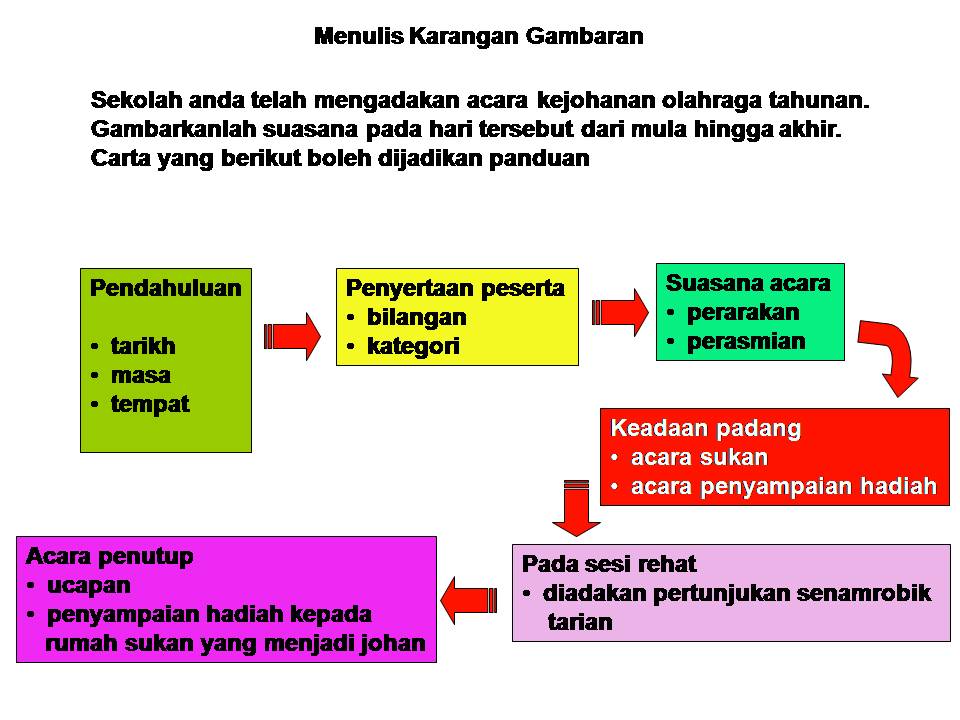 Menulis Karangan Gambaran

Sekolah anda telah mengadakan acara kejohanan olahraga tahunan. Gambarkanlah suasana pada hari tersebut dari mula hingga akhir. Carta yang berikut boleh dijadikan panduan

Pendahuluan

• tarikh
• masa
• tempat

Penyertaan peserta
• bilangan
• kategori

Suasana acara
• perarakan
• perasmian

Keadaan padang
• acara sukan
• acara penyampaian hadiah

Pada sesi rehat
• diadakan pertunjukan senamrobik tarian

Acara penutup
• ucapan
• penyampaian hadiah kepada rumah sukan yang menjadi johan